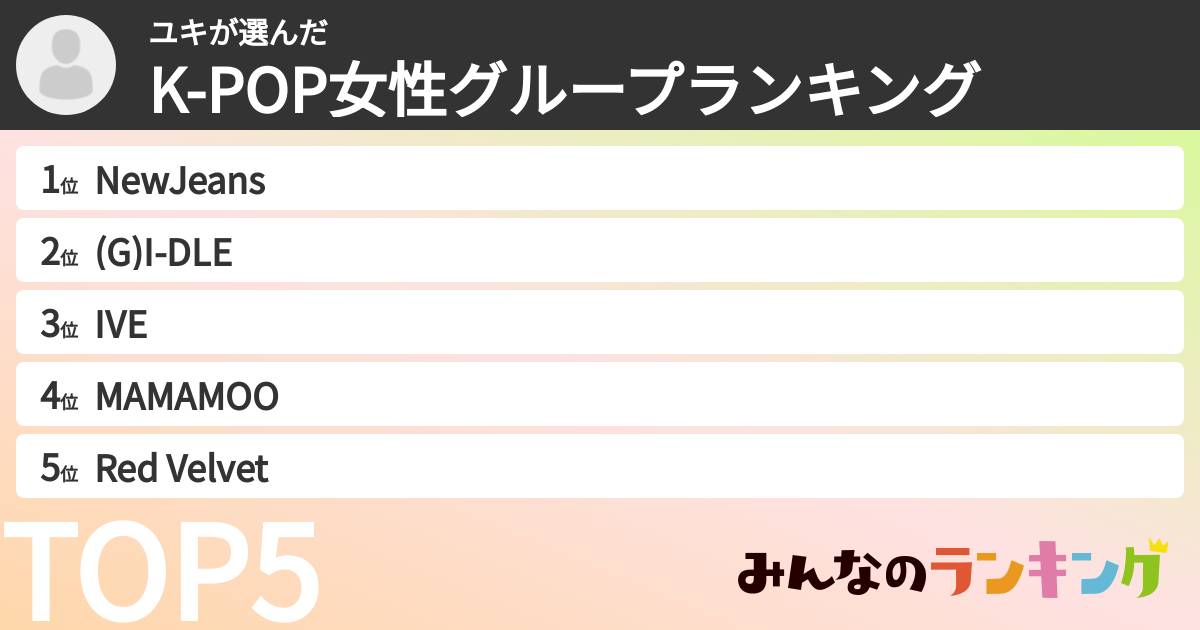 ユキが選んだ
K-POP女性グループランキング

1位 NewJeans
2位 (G)I-DLE
3位 IVE
4位 MAMAMOO
5位 Red Velvet

TOP5

みんなのランキング